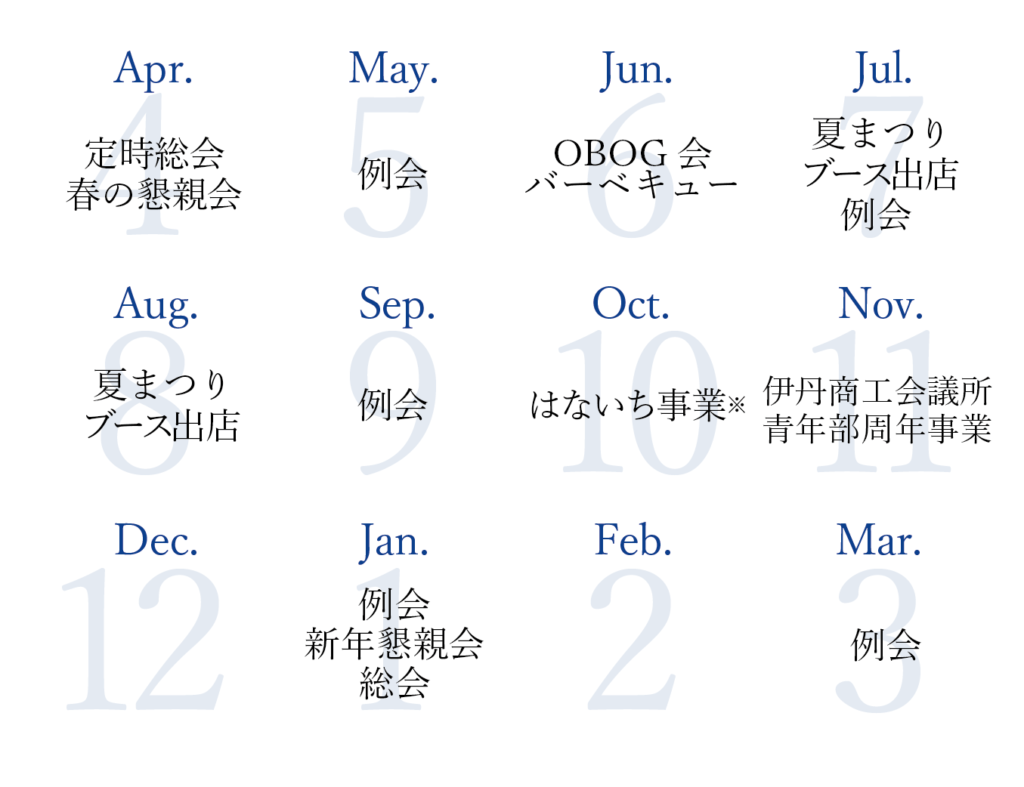 Apr.
4
定時総会
春の懇親会

May.
5
例会

Jun.
6
OBOG会
バーベキュー

Jul.
7
夏まつり
ブース出店
例会

Aug.
8
夏まつり
ブース出店

Sep.
9
例会

Oct.
10
はないち事業※

Nov.
11
伊丹商工会議所
青年部周年事業

Dec.
12

Jan.
1
例会
新年懇親会
総会

Feb.
2

Mar.
3
例会